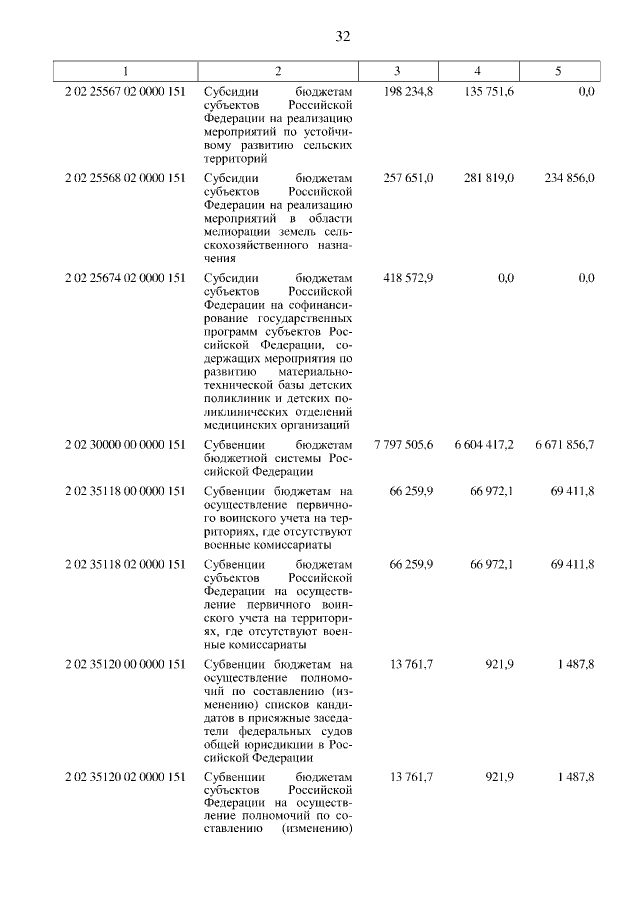 32

| 1 | 2 | 3 | 4 | 5 |
|---|---|---|---|---|
| 2 02 25567 02 0000 151 | Субсидии бюджетам субъектов Российской Федерации на реализацию мероприятий по устойчивому развитию сельских территорий | 198 234,8 | 135 751,6 | 0,0 |
| 2 02 25568 02 0000 151 | Субсидии бюджетам субъектов Российской Федерации на реализацию мероприятий в области мелиорации земель сельскохозяйственного назначения | 257 651,0 | 281 819,0 | 234 856,0 |
| 2 02 25674 02 0000 151 | Субсидии бюджетам субъектов Российской Федерации на софинансирование государственных программ субъектов Российской Федерации, содержащих мероприятия по развитию материально-технической базы детских поликлиник и детских поликлинических отделений медицинских организаций | 418 572,9 | 0,0 | 0,0 |
| 2 02 30000 00 0000 151 | Субвенции бюджетам бюджетной системы Российской Федерации | 7 797 505,6 | 6 604 417,2 | 6 671 856,7 |
| 2 02 35118 00 0000 151 | Субвенции бюджетам на осуществление первичного воинского учета на территориях, где отсутствуют военные комиссариаты | 66 259,9 | 66 972,1 | 69 411,8 |
| 2 02 35118 02 0000 151 | Субвенции бюджетам субъектов Российской Федерации на осуществление первичного воинского учета на территориях, где отсутствуют военные комиссариаты | 66 259,9 | 66 972,1 | 69 411,8 |
| 2 02 35120 00 0000 151 | Субвенции бюджетам на осуществление полномочий по составлению (изменению) списков кандидатов в присяжные заседатели федеральных судов общей юрисдикции в Российской Федерации | 13 761,7 | 921,9 | 1 487,8 |
| 2 02 35120 02 0000 151 | Субвенции бюджетам субъектов Российской Федерации на осуществление полномочий по составлению (изменению) | 13 761,7 | 921,9 | 1 487,8 |